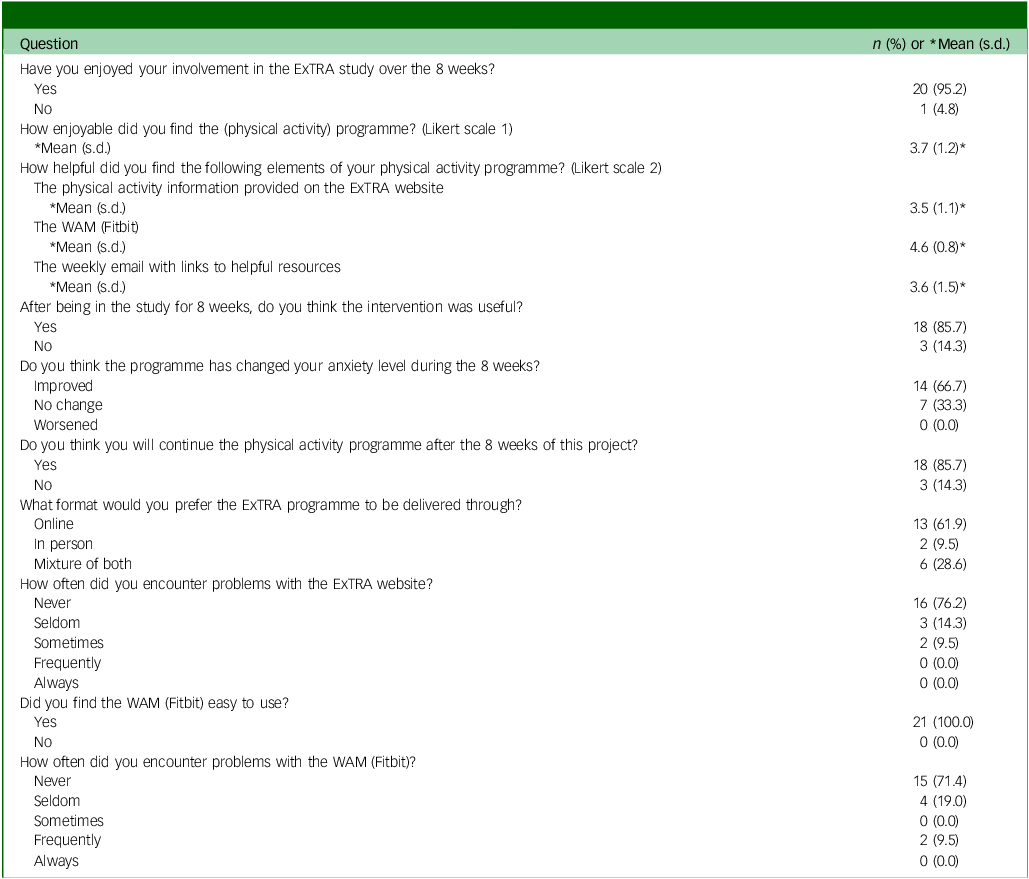 | Question | n (%) or *Mean (s.d.) |
|---|---|
| Have you enjoyed your involvement in the ExTRA study over the 8 weeks? | |
| Yes | 20 (95.2) |
| No | 1 (4.8) |
| How enjoyable did you find the (physical activity) programme? (Likert scale 1) | |
| *Mean (s.d.) | 3.7 (1.2)* |
| How helpful did you find the following elements of your physical activity programme? (Likert scale 2) | |
| The physical activity information provided on the ExTRA website | |
| *Mean (s.d.) | 3.5 (1.1)* |
| The WAM (Fitbit) | |
| *Mean (s.d.) | 4.6 (0.8)* |
| The weekly email with links to helpful resources | |
| *Mean (s.d.) | 3.6 (1.5)* |
| After being in the study for 8 weeks, do you think the intervention was useful? | |
| Yes | 18 (85.7) |
| No | 3 (14.3) |
| Do you think the programme has changed your anxiety level during the 8 weeks? | |
| Improved | 14 (66.7) |
| No change | 7 (33.3) |
| Worsened | 0 (0.0) |
| Do you think you will continue the physical activity programme after the 8 weeks of this project? | |
| Yes | 18 (85.7) |
| No | 3 (14.3) |
| What format would you prefer the ExTRA programme to be delivered through? | |
| Online | 13 (61.9) |
| In person | 2 (9.5) |
| Mixture of both | 6 (28.6) |
| How often did you encounter problems with the ExTRA website? | |
| Never | 16 (76.2) |
| Seldom | 3 (14.3) |
| Sometimes | 2 (9.5) |
| Frequently | 0 (0.0) |
| Always | 0 (0.0) |
| Did you find the WAM (Fitbit) easy to use? | |
| Yes | 21 (100.0) |
| No | 0 (0.0) |
| How often did you encounter problems with the WAM (Fitbit)? | |
| Never | 15 (71.4) |
| Seldom | 4 (19.0) |
| Sometimes | 0 (0.0) |
| Frequently | 2 (9.5) |
| Always | 0 (0.0) |